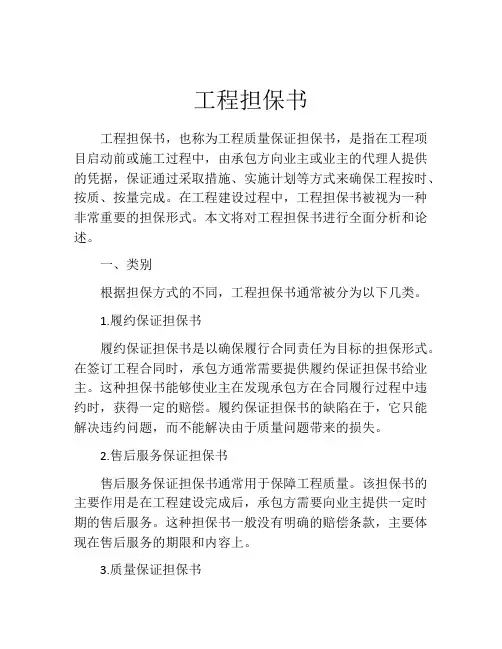 工程担保书

工程担保书，也称为工程质量保证担保书，是指在工程项目启动前或施工过程中，由承包方向业主或业主的代理人提供的凭据，保证通过采取措施、实施计划等方式来确保工程按时、按质、按量完成。在工程建设过程中，工程担保书被视为一种非常重要的担保形式。本文将对工程担保书进行全面分析和论述。

一、类别

根据担保方式的不同，工程担保书通常被分为以下几类。

1.履约保证担保书

履约保证担保书是以确保履行合同责任为目标的担保形式。在签订工程合同时，承包方通常需要提供履约保证担保书给业主。这种担保书能够使业主在发现承包方在合同履行过程中违约时，获得一定的赔偿。履约保证担保书的缺陷在于，它只能解决违约问题，而不能解决由于质量问题带来的损失。

2.售后服务保证担保书

售后服务保证担保书通常用于保障工程质量。该担保书的主要作用是在工程建设完成后，承包方需要向业主提供一定时期的售后服务。这种担保书一般没有明确的赔偿条款，主要体现在售后服务的期限和内容上。

3.质量保证担保书